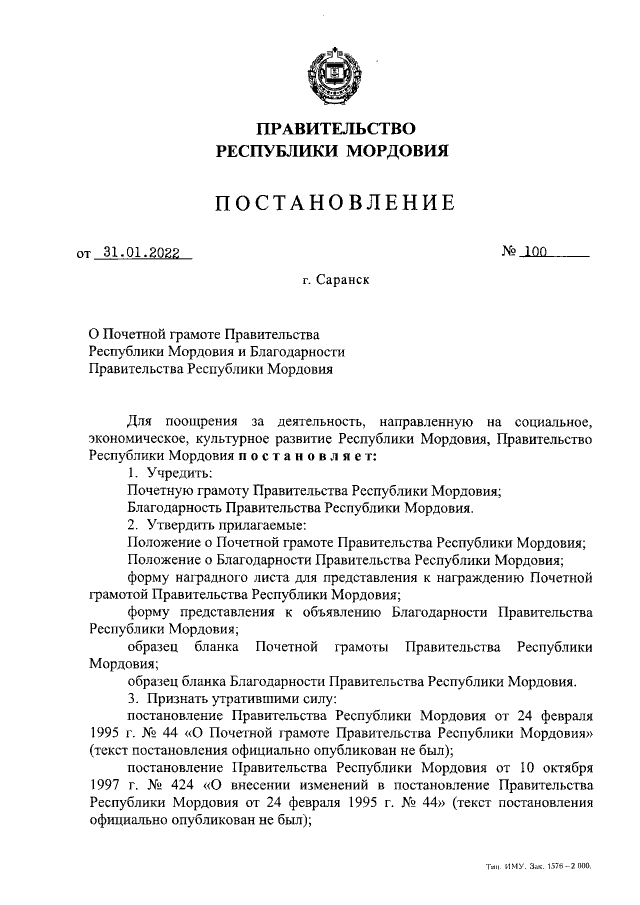 ПРАВИТЕЛЬСТВО
РЕСПУБЛИКИ МОРДОВИЯ

ПОСТАНОВЛЕНИЕ

от 31.01.2022 № 100

г. Саранск

О Почетной грамоте Правительства Республики Мордовия и Благодарности Правительства Республики Мордовия

Для поощрения за деятельность, направленную на социальное, экономическое, культурное развитие Республики Мордовия, Правительство Республики Мордовия постановляет:

1. Учредить:

Почетную грамоту Правительства Республики Мордовия;

Благодарность Правительства Республики Мордовия.

2. Утвердить прилагаемые:

Положение о Почетной грамоте Правительства Республики Мордовия;

Положение о Благодарности Правительства Республики Мордовия;

форму наградного листа для представления к награждению Почетной грамотой Правительства Республики Мордовия;

форму представления к объявлению Благодарности Правительства Республики Мордовия;

образец бланка Почетной грамоты Правительства Республики Мордовия;

образец бланка Благодарности Правительства Республики Мордовия.

3. Признать утратившими силу:

постановление Правительства Республики Мордовия от 24 февраля 1995 г. № 44 «О Почетной грамоте Правительства Республики Мордовия» (текст постановления официально опубликован не был);

постановление Правительства Республики Мордовия от 10 октября 1997 г. № 424 «О внесении изменений в постановление Правительства Республики Мордовия от 24 февраля 1995 г. № 44» (текст постановления официально опубликован не был);

Тип. ИМУ. Зак. 1576 – 2 000.